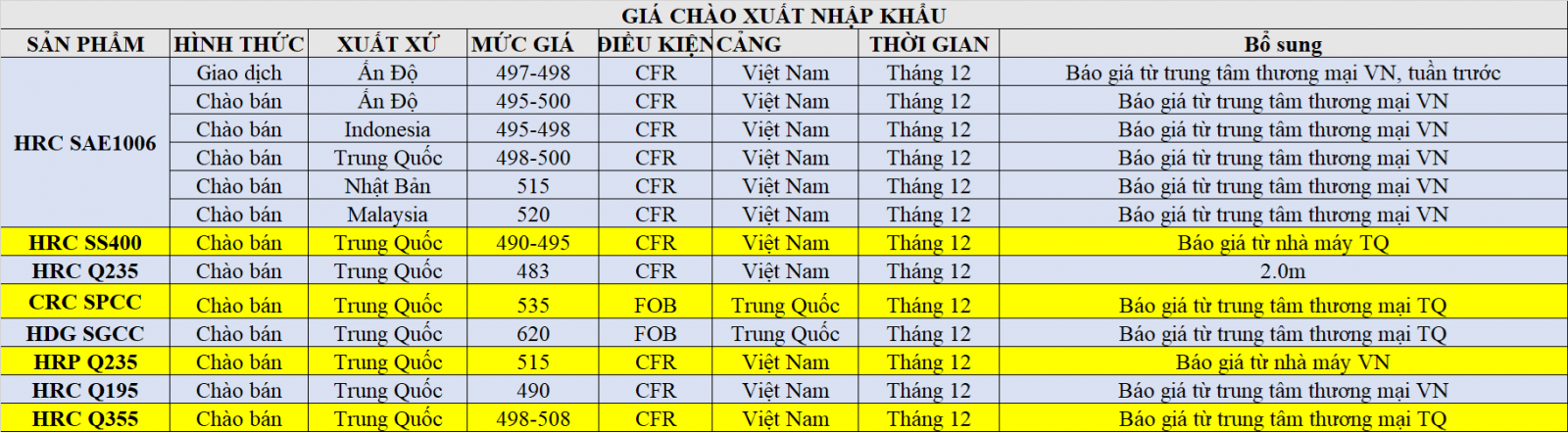 GIÁ CHÀO XUẤT NHẬP KHẨU

| SẢN PHẨM | HÌNH THỨC | XUẤT XỨ | MỨC GIÁ | ĐIỀU KIỆN | CẢNG | THỜI GIAN | Bổ sung |
|---|---|---|---|---|---|---|---|
| HRC SAE1006 | Giao dịch | Ấn Độ | 497-498 | CFR | Việt Nam | Tháng 12 | Báo giá từ trung tâm thương mại VN, tuần trước |
| | Chào bán | Ấn Độ | 495-500 | CFR | Việt Nam | Tháng 12 | Báo giá từ trung tâm thương mại VN |
| | Chào bán | Indonesia | 495-498 | CFR | Việt Nam | Tháng 12 | Báo giá từ trung tâm thương mại VN |
| | Chào bán | Trung Quốc | 498-500 | CFR | Việt Nam | Tháng 12 | Báo giá từ trung tâm thương mại VN |
| | Chào bán | Nhật Bản | 515 | CFR | Việt Nam | Tháng 12 | Báo giá từ trung tâm thương mại VN |
| | Chào bán | Malaysia | 520 | CFR | Việt Nam | Tháng 12 | Báo giá từ trung tâm thương mại VN |
| HRC SS400 | Chào bán | Trung Quốc | 490-495 | CFR | Việt Nam | Tháng 12 | Báo giá từ nhà máy TQ |
| HRC Q235 | Chào bán | Trung Quốc | 483 | CFR | Việt Nam | Tháng 12 | 2.0m |
| CRC SPCC | Chào bán | Trung Quốc | 535 | FOB | Trung Quốc | Tháng 12 | Báo giá từ trung tâm thương mại TQ |
| HDG SGCC | Chào bán | Trung Quốc | 620 | FOB | Trung Quốc | Tháng 12 | Báo giá từ trung tâm thương mại TQ |
| HRP Q235 | Chào bán | Trung Quốc | 515 | CFR | Việt Nam | Tháng 12 | Báo giá từ nhà máy VN |
| HRC Q195 | Chào bán | Trung Quốc | 490 | CFR | Việt Nam | Tháng 12 | Báo giá từ trung tâm thương mại VN |
| HRC Q355 | Chào bán | Trung Quốc | 498-508 | CFR | Việt Nam | Tháng 12 | Báo giá từ trung tâm thương mại TQ |